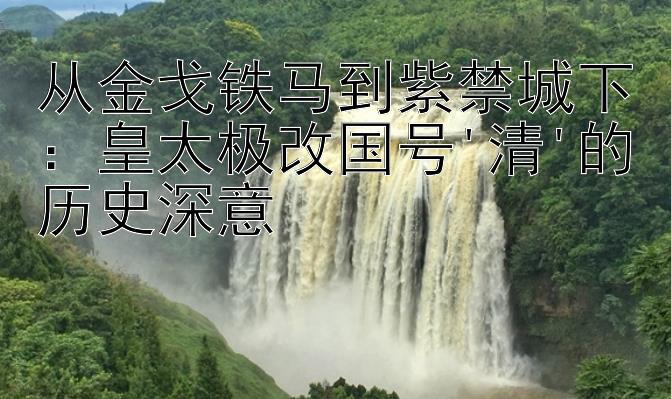 从金戈铁马到紫禁城下：皇太极改国号'清'的历史深意